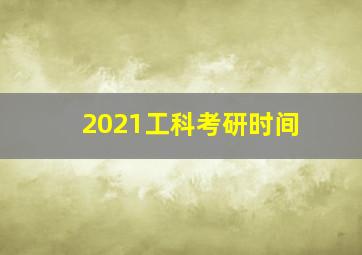 2021工科考研时间